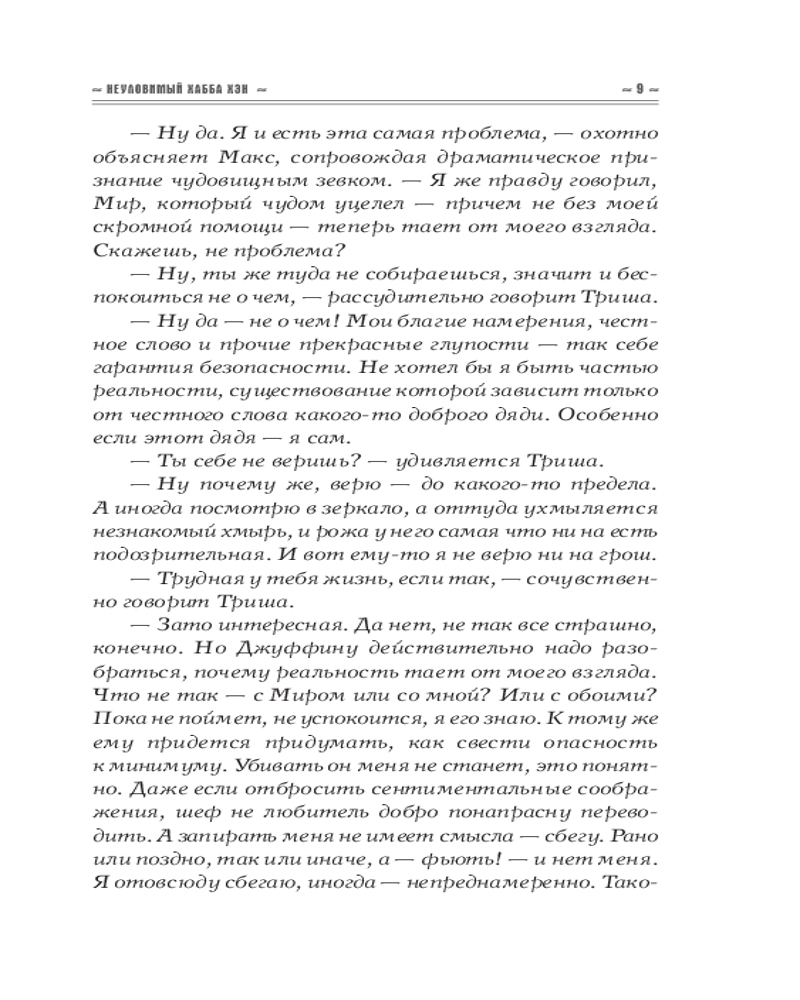 ~ НЕУЛОВИМЫЙ ХАББА ХЭН ~ ~ 9 ~

— Ну да. Я и есть эта самая проблема, — охотно объясняет Макс, сопровождая драматическое признание чудовищным зевком. — Я же правду говорил, Мир, который чудом уцелел — причем не без моей скромной помощи — теперь тает от моего взгляда. Скажешь, не проблема?

— Ну, ты же туда не собираешься, значит и беспокоиться не о чем, — рассудительно говорит Триша.

— Ну да — не о чем! Мои благие намерения, честное слово и прочие прекрасные глупости — так себе гарантия безопасности. Не хотел бы я быть частью реальности, существование которой зависит только от честного слова какого-то доброго дяди. Особенно если этот дядя — я сам.

— Ты себе не веришь? — удивляется Триша.

— Ну почему же, верю — до какого-то предела. А иногда посмотрю в зеркало, а оттуда ухмыляется незнакомый хмырь, и рожа у него самая что ни на есть подозрительная. И вот ему-то я не верю ни на грош.

— Трудная у тебя жизнь, если так, — сочувственно говорит Триша.

— Зато интересная. Да нет, не так все страшно, конечно. Но Джуффину действительно надо разобраться, почему реальность тает от моего взгляда. Что не так — с Миром или со мной? Или с обоими? Пока не поймет, не успокоится, я его знаю. К тому же ему придется придумать, как свести опасность к минимуму. Убивать он меня не станет, это понятно. Даже если отбросить сентиментальные соображения, шеф не любитель добро понапрасну переводить. А запирать меня не имеет смысла — сбегу. Рано или поздно, так или иначе, а — фьють! — и нет меня. Я отовсюду сбегаю, иногда — непреднамеренно. Тако-